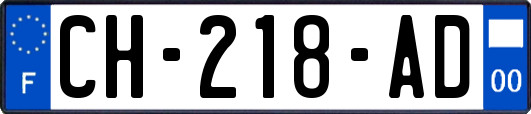 F
CH-218-AD
00